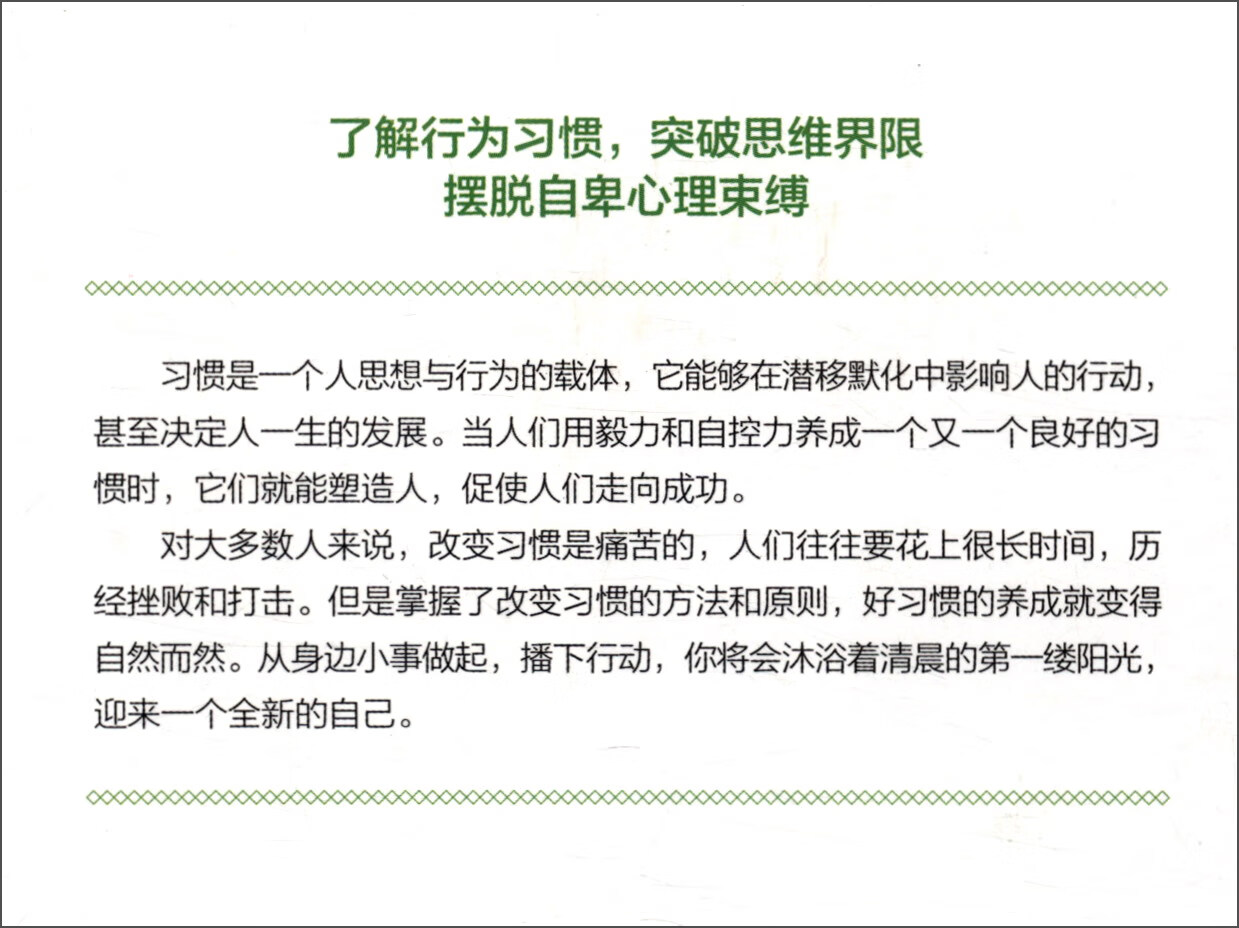 了解行为习惯，突破思维界限
摆脱自卑心理束缚

习惯是一个人思想与行为的载体，它能够在潜移默化中影响人的行动，甚至决定人一生的发展。当人们用毅力和自控力养成一个又一个良好的习惯时，它们就能塑造人，促使人们走向成功。

对大多数人来说，改变习惯是痛苦的，人们往往要花上很长时间，历经挫败和打击。但是掌握了改变习惯的方法和原则，好习惯的养成就变得自然而然。从身边小事做起，播下行动，你将会沐浴着清晨的第一缕阳光，迎来一个全新的自己。